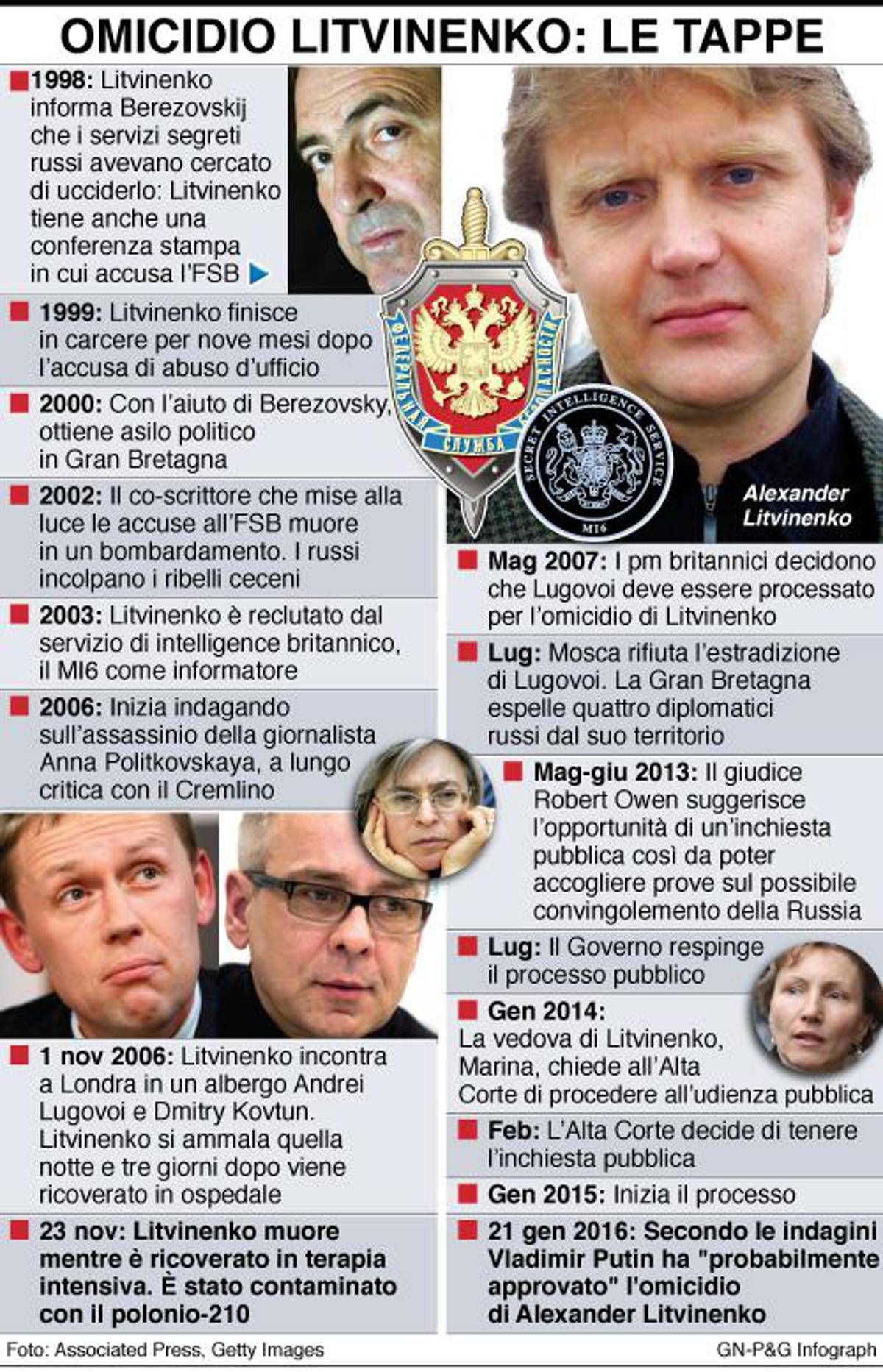 OMICIDIO LITVINENKO: LE TAPPE

1998: Litvinenko informa Berezovskij che i servizi segreti russi avevano cercato di ucciderlo: Litvinenko tiene anche una conferenza stampa in cui accusa l'FSB

1999: Litvinenko finisce in carcere per nove mesi dopo l'accusa di abuso d'ufficio

2000: Con l'aiuto di Berezovsky, ottiene asilo politico in Gran Bretagna

2002: Il co-scrittore che mise alla luce le accuse all'FSB muore in un bombardamento. I russi incolpano i ribelli ceceni

2003: Litvinenko è reclutato dal servizio di intelligence britannico, il MI6 come informatore

2006: Inizia indagando sull'assassinio della giornalista Anna Politkovskaya, a lungo critica con il Cremlino

1 nov 2006: Litvinenko incontra a Londra in un albergo Andrei Lugovoi e Dmitry Kovtun. Litvinenko si ammala quella notte e tre giorni dopo viene ricoverato in ospedale

23 nov: Litvinenko muore mentre è ricoverato in terapia intensiva. È stato contaminato con il polonio-210

ФЕДЕРАЛЬНАЯ СЛУЖБА БЕЗОПАСНОСТИ

SECRET INTELLIGENCE SERVICE MI6

Alexander Litvinenko

Mag 2007: I pm britannici decidono che Lugovoi deve essere processato per l'omicidio di Litvinenko

Lug: Mosca rifiuta l'estradizione di Lugovoi. La Gran Bretagna espelle quattro diplomatici russi dal suo territorio

Mag-giu 2013: Il giudice Robert Owen suggerisce l'opportunità di un'inchiesta pubblica così da poter accogliere prove sul possibile convingolemento della Russia

Lug: Il Governo respinge il processo pubblico

Gen 2014: La vedova di Litvinenko, Marina, chiede all'Alta Corte di procedere all'udienza pubblica

Feb: L'Alta Corte decide di tenere l'inchiesta pubblica

Gen 2015: Inizia il processo

21 gen 2016: Secondo le indagini Vladimir Putin ha "probabilmente approvato" l'omicidio di Alexander Litvinenko

Foto: Associated Press, Getty Images

GN-P&G Infograph